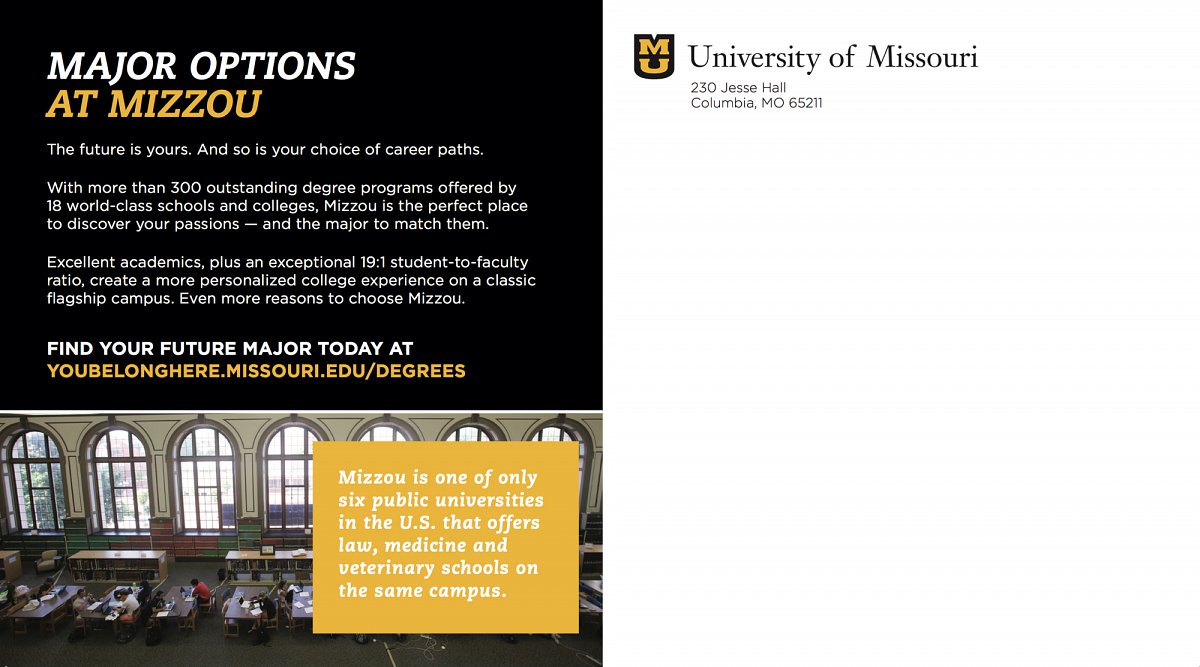 MAJOR OPTIONS
AT MIZZOU

The future is yours. And so is your choice of career paths.

With more than 300 outstanding degree programs offered by 18 world-class schools and colleges, Mizzou is the perfect place to discover your passions — and the major to match them.

Excellent academics, plus an exceptional 19:1 student-to-faculty ratio, create a more personalized college experience on a classic flagship campus. Even more reasons to choose Mizzou.

FIND YOUR FUTURE MAJOR TODAY AT
YOUBELONGHERE.MISSOURI.EDU/DEGREES

Mizzou is one of only six public universities in the U.S. that offers law, medicine and veterinary schools on the same campus.

MU University of Missouri
230 Jesse Hall
Columbia, MO 65211